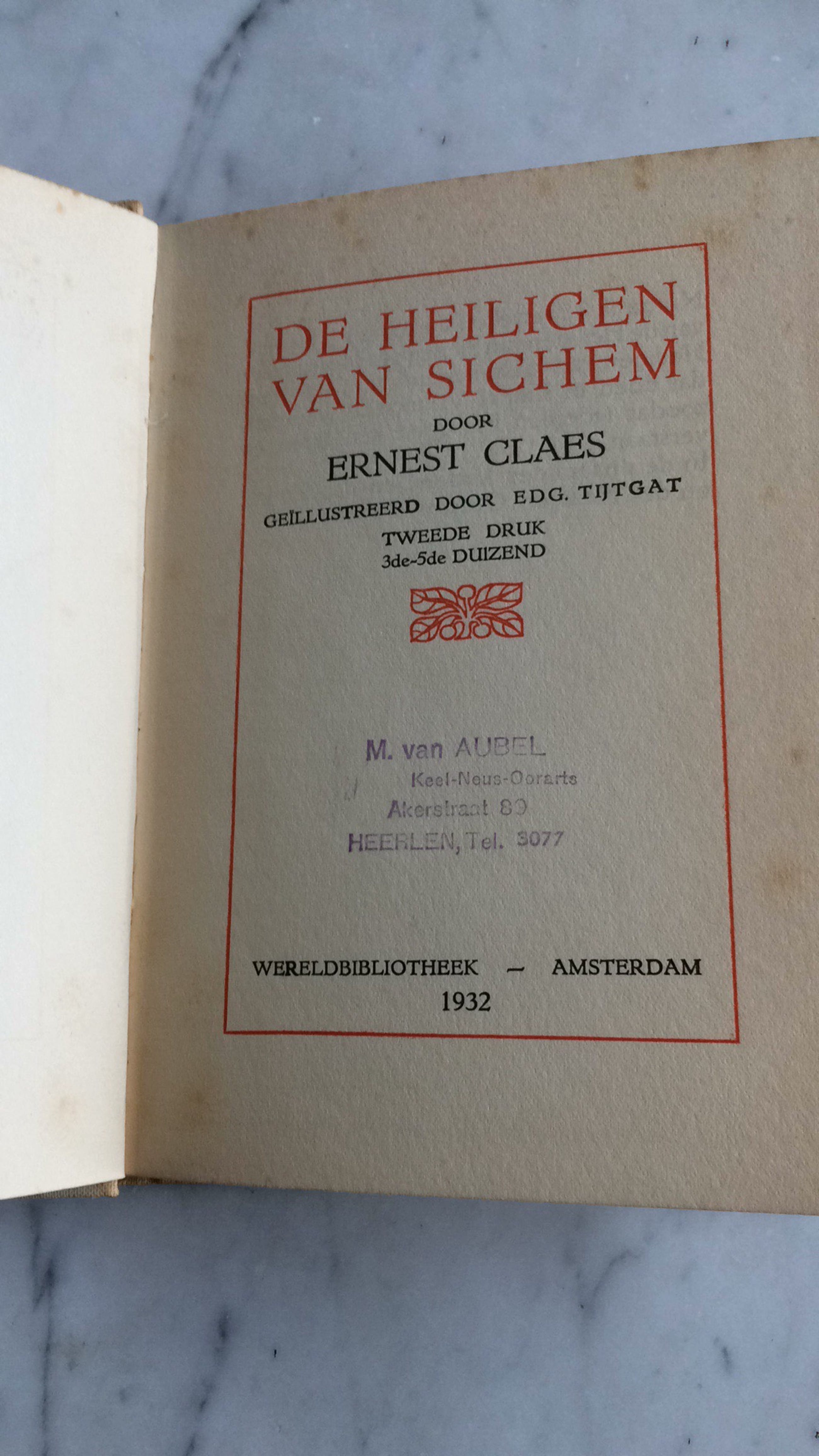 DE HEILIGEN VAN SICHEM

DOOR

ERNEST CLAES

GEÏLLUSTREERD DOOR EDG. TIJTGAT

TWEEDE DRUK
3de-5de DUIZEND

M. van AUBEL
Keel-Neus-Oorarts
Akerstraat 89
HEERLEN, Tel. 3077

WERELDBIBLIOTHEEK - AMSTERDAM
1932